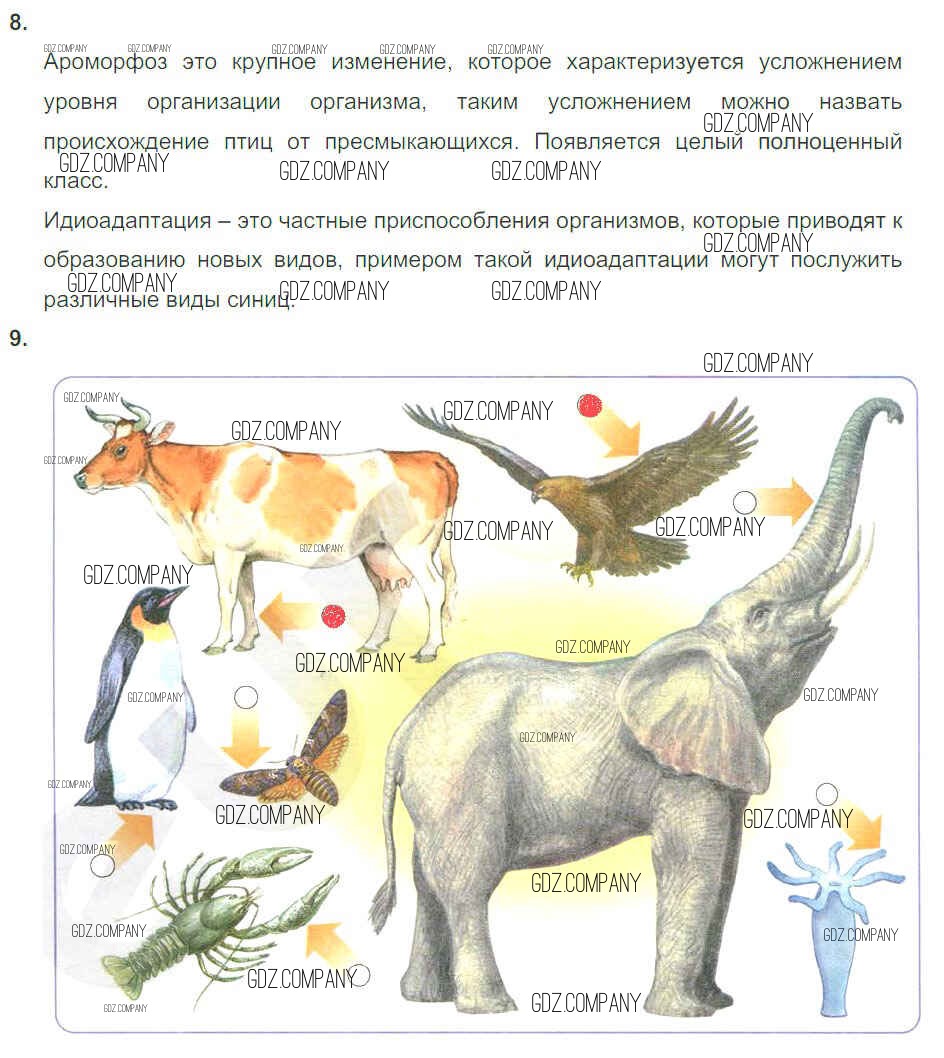 8.

Ароморфоз это крупное изменение, которое характеризуется усложнением уровня организации организма, таким усложнением можно назвать происхождение птиц от пресмыкающихся. Появляется целый полноценный класс.

Идиоадаптация – это частные приспособления организмов, которые приводят к образованию новых видов, примером такой идиоадаптации могут послужить различные виды синиц.

9.

GDZ.COMPANY